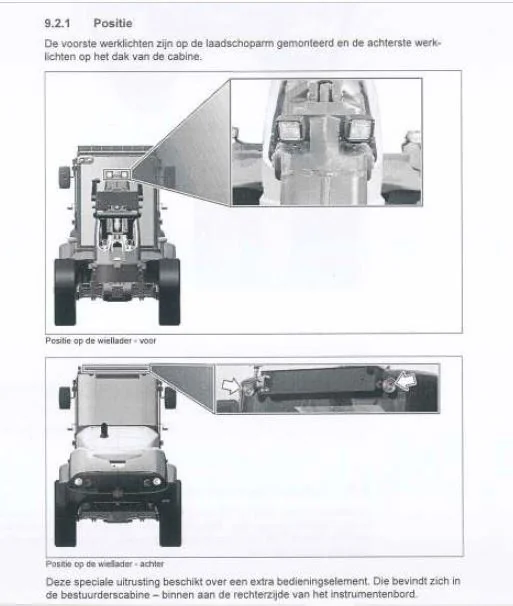 9.2.1 Positie

De voorste werklichten zijn op de laadschoparm gemonteerd en de achterste werklichten op het dak van de cabine.

Positie op de wiellader - voor

Positie op de wiellader - achter

Deze speciale uitrusting beschikt over een extra bedieningselement. Die bevindt zich in de bestuurderscabine – binnen aan de rechterzijde van het instrumentenbord.